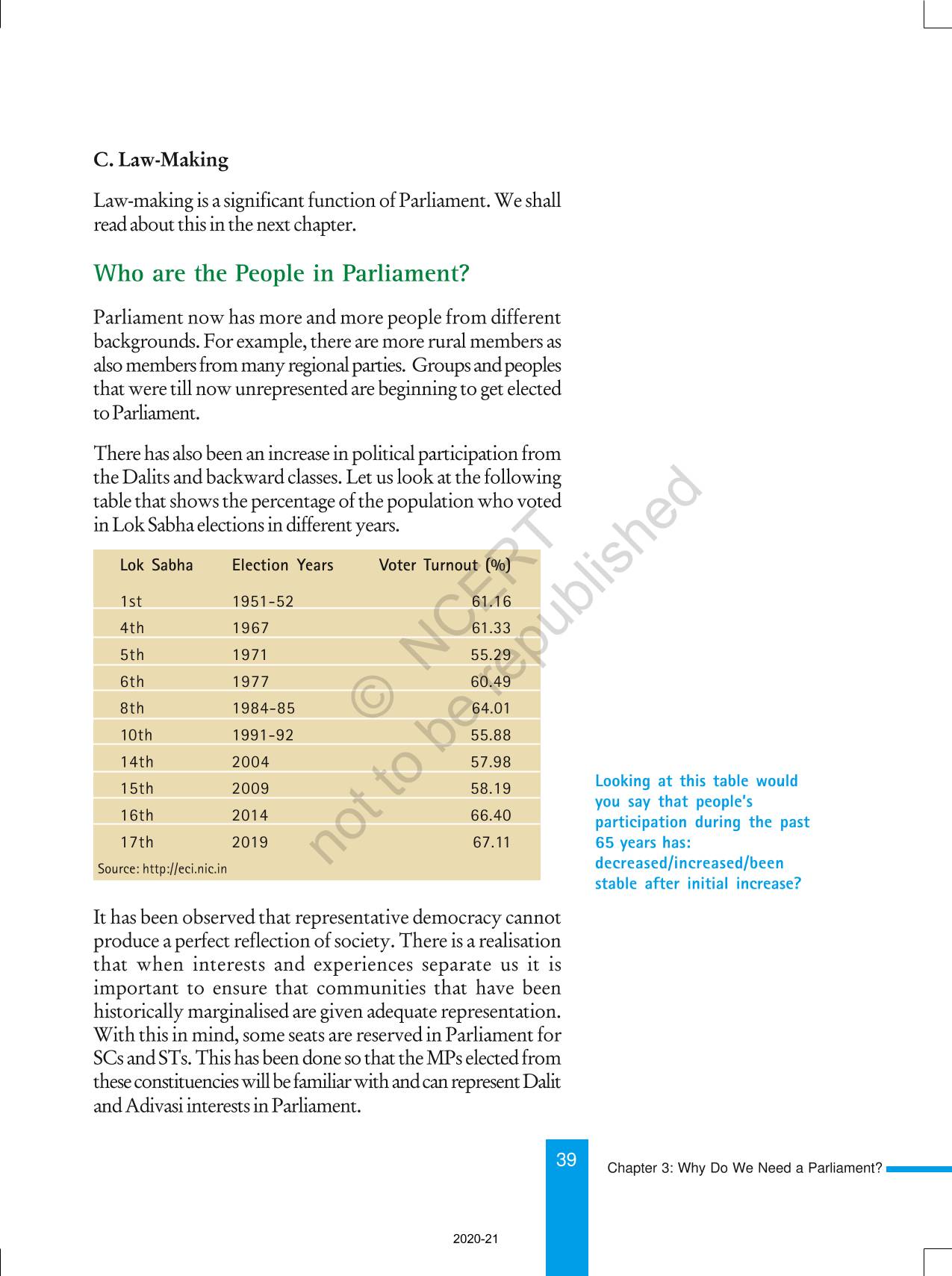 C. Law-Making

Law-making is a significant function of Parliament. We shall read about this in the next chapter.

Who are the People in Parliament?

Parliament now has more and more people from different backgrounds. For example, there are more rural members as also members from many regional parties. Groups and peoples that were till now unrepresented are beginning to get elected to Parliament.

There has also been an increase in political participation from the Dalits and backward classes. Let us look at the following table that shows the percentage of the population who voted in Lok Sabha elections in different years.

| Lok Sabha | Election Years | Voter Turnout (%) |
|---|---|---|
| 1st | 1951-52 | 61.16 |
| 4th | 1967 | 61.33 |
| 5th | 1971 | 55.29 |
| 6th | 1977 | 60.49 |
| 8th | 1984-85 | 64.01 |
| 10th | 1991-92 | 55.88 |
| 14th | 2004 | 57.98 |
| 15th | 2009 | 58.19 |
| 16th | 2014 | 66.40 |
| 17th | 2019 | 67.11 |

Source: http://eci.nic.in

© NCERT not to be republished

Looking at this table would you say that people's participation during the past 65 years has: decreased/increased/been stable after initial increase?

It has been observed that representative democracy cannot produce a perfect reflection of society. There is a realisation that when interests and experiences separate us it is important to ensure that communities that have been historically marginalised are given adequate representation. With this in mind, some seats are reserved in Parliament for SCs and STs. This has been done so that the MPs elected from these constituencies will be familiar with and can represent Dalit and Adivasi interests in Parliament.

39

Chapter 3: Why Do We Need a Parliament?

2020-21